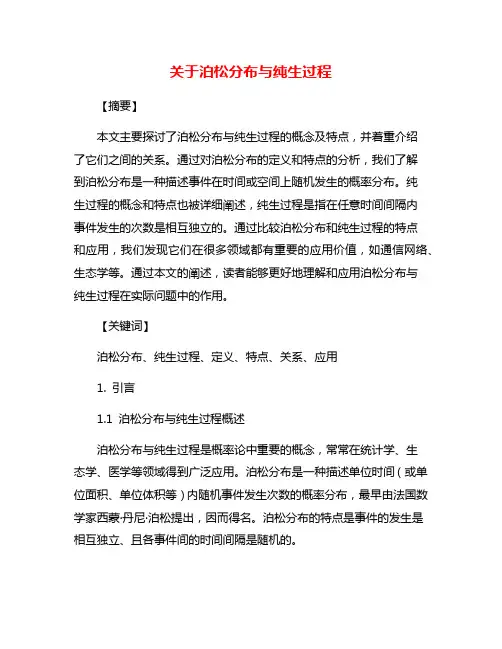 关于泊松分布与纯生过程

【摘要】

本文主要探讨了泊松分布与纯生过程的概念及特点，并着重介绍了它们之间的关系。通过对泊松分布的定义和特点的分析，我们了解到泊松分布是一种描述事件在时间或空间上随机发生的概率分布。纯生过程的概念和特点也被详细阐述，纯生过程是指在任意时间间隔内事件发生的次数是相互独立的。通过比较泊松分布和纯生过程的特点和应用，我们发现它们在很多领域都有重要的应用价值，如通信网络、生态学等。通过本文的阐述，读者能够更好地理解和应用泊松分布与纯生过程在实际问题中的作用。

【关键词】

泊松分布、纯生过程、定义、特点、关系、应用

1. 引言

1.1 泊松分布与纯生过程概述

泊松分布与纯生过程是概率论中重要的概念，常常在统计学、生态学、医学等领域得到广泛应用。泊松分布是一种描述单位时间（或单位面积、单位体积等）内随机事件发生次数的概率分布，最早由法国数学家西蒙·丹尼·泊松提出，因而得名。泊松分布的特点是事件的发生是相互独立、且各事件间的时间间隔是随机的。